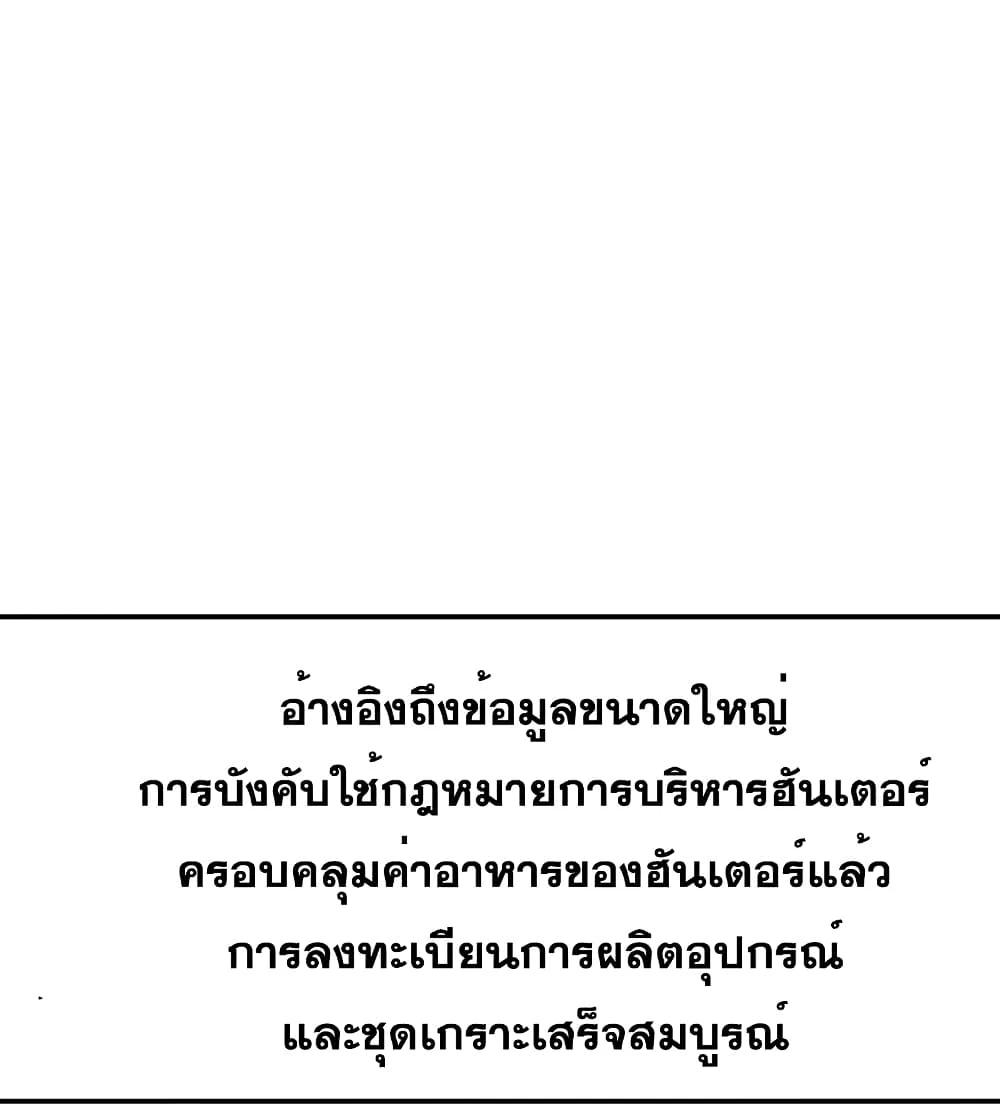 อ้างอิงถึงข้อมูลขนาดใหญ่
การบังคับใช้กฎหมายการบริหารฮันเตอร์
ครอบคลุมค่าอาหารของฮันเตอร์แล้ว
การลงทะเบียนการผลิตอุปกรณ์
และชุดเกราะเสร็จสมบูรณ์